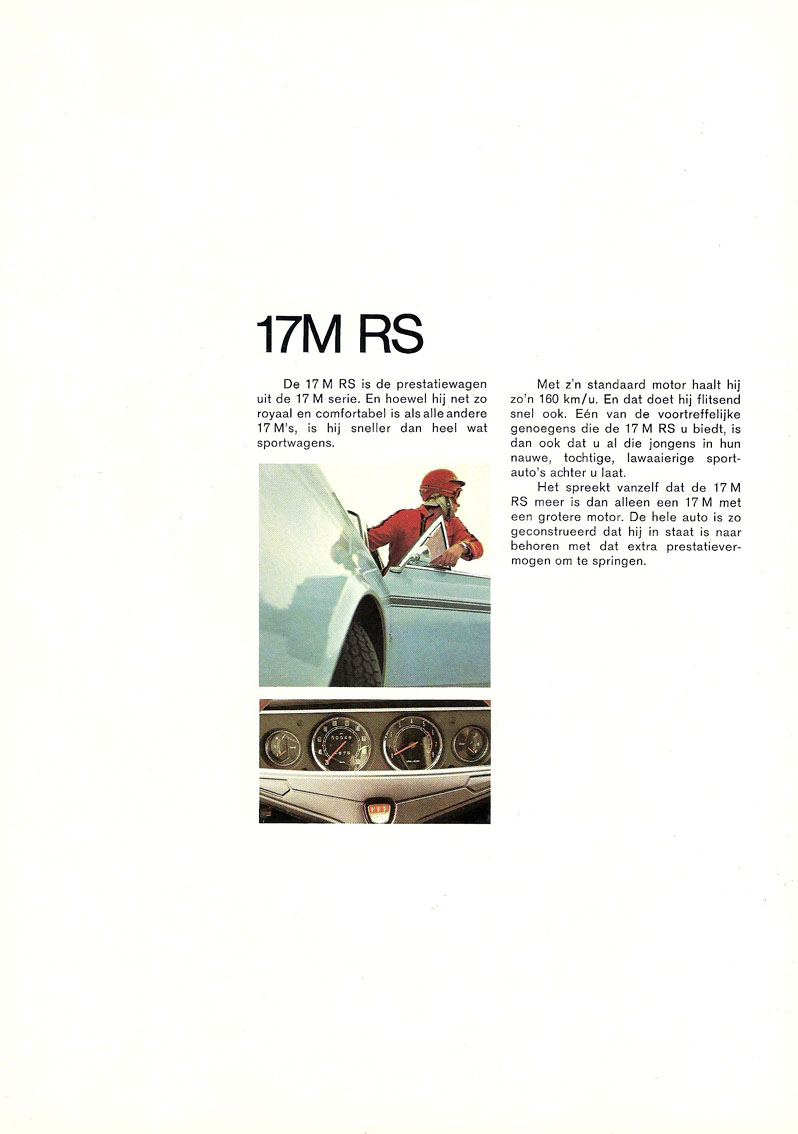 17M RS

De 17 M RS is de prestatiewagen uit de 17 M serie. En hoewel hij net zo royaal en comfortabel is als alle andere 17 M's, is hij sneller dan heel wat sportwagens.

Met z'n standaard motor haalt hij zo'n 160 km/u. En dat doet hij flitsend snel ook. Eén van de voortreffelijke genoegens die de 17 M RS u biedt, is dan ook dat u al die jongens in hun nauwe, tochtige, lawaaierige sportauto's achter u laat.

Het spreekt vanzelf dat de 17 M RS meer is dan alleen een 17 M met een grotere motor. De hele auto is zo geconstrueerd dat hij in staat is naar behoren met dat extra prestatievermogen om te springen.